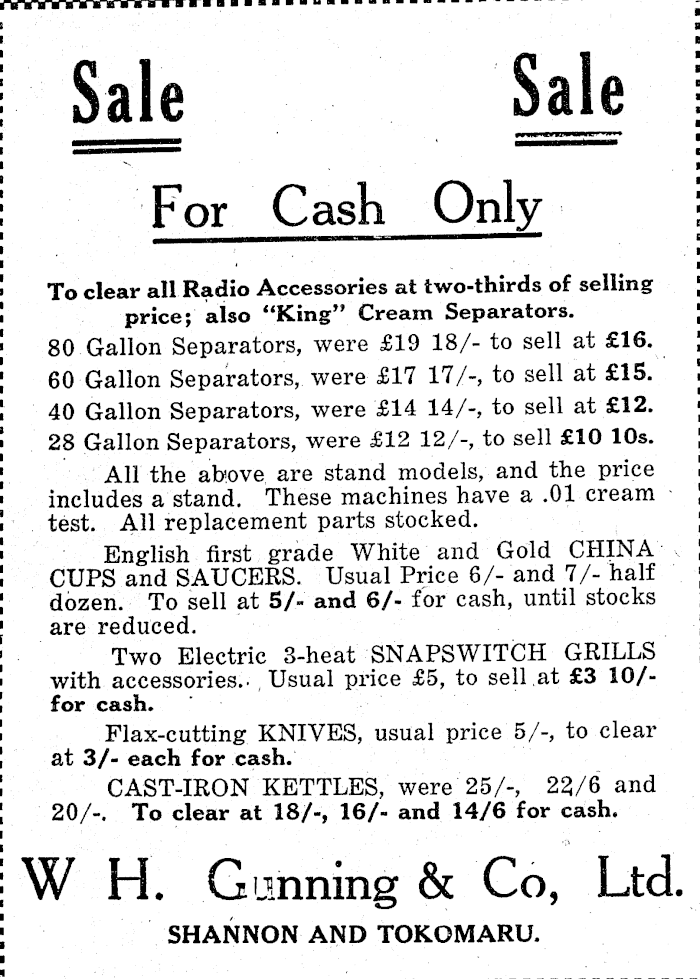 Sale Sale

For Cash Only

To clear all Radio Accessories at two-thirds of selling price; also "King" Cream Separators.

80 Gallon Separators, were £19 18/- to sell at £16.
60 Gallon Separators, were £17 17/-, to sell at £15.
40 Gallon Separators, were £14 14/-, to sell at £12.
28 Gallon Separators, were £12 12/-, to sell £10 10s.

All the above are stand models, and the price includes a stand. These machines have a .01 cream test. All replacement parts stocked.

English first grade White and Gold CHINA CUPS and SAUCERS. Usual Price 6/- and 7/- half dozen. To sell at 5/- and 6/- for cash, until stocks are reduced.

Two Electric 3-heat SNAPSWITCH GRILLS with accessories. Usual price £5, to sell at £3 10/- for cash.

Flax-cutting KNIVES, usual price 5/-, to clear at 3/- each for cash.

CAST-IRON KETTLES, were 25/-, 22/6 and 20/-. To clear at 18/-, 16/- and 14/6 for cash.

W H. Gunning & Co, Ltd.

SHANNON AND TOKOMARU.